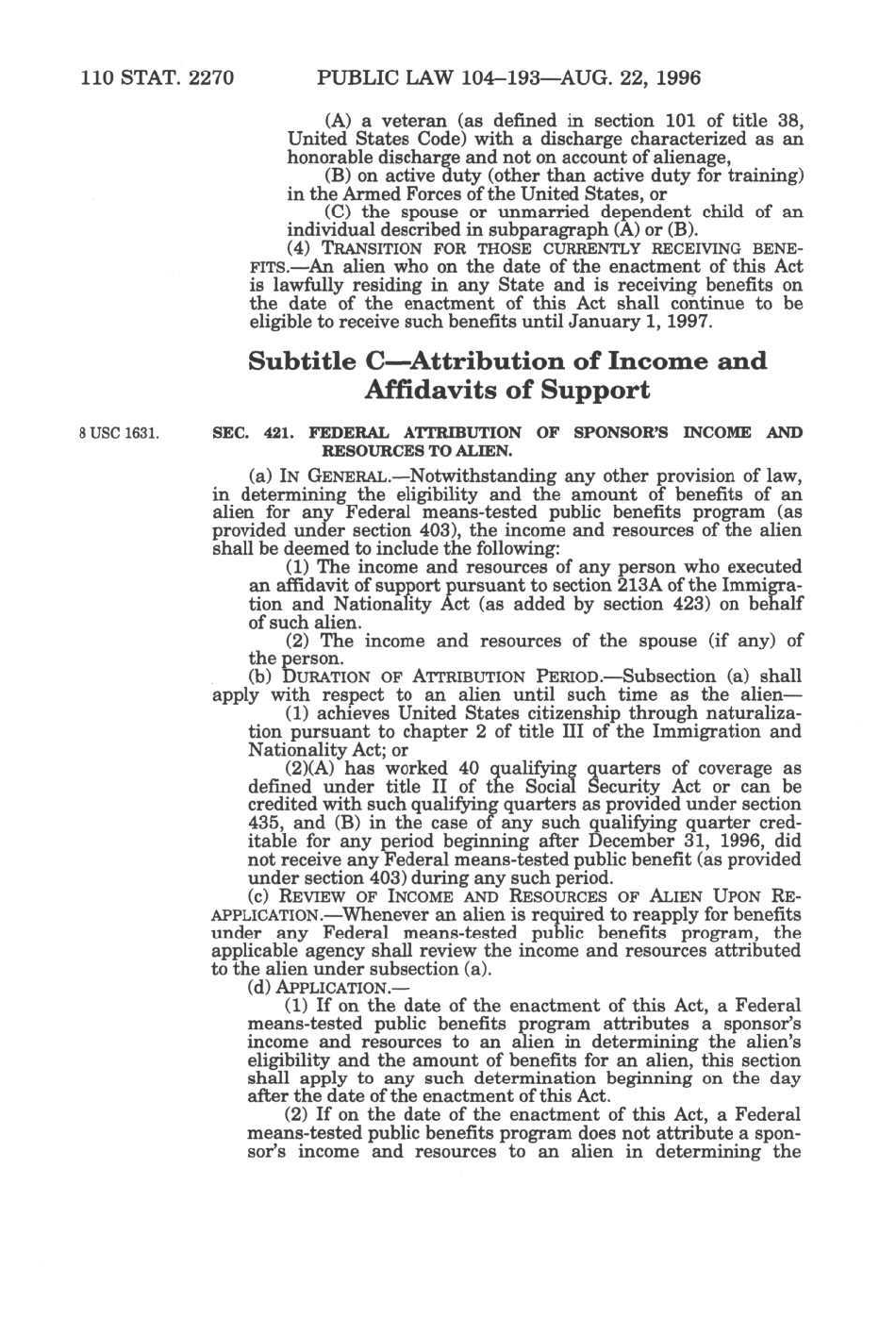 110 STAT. 2270 PUBLIC LAW 104–193—AUG. 22, 1996

(A) a veteran (as defined in section 101 of title 38, United States Code) with a discharge characterized as an honorable discharge and not on account of alienage,

(B) on active duty (other than active duty for training) in the Armed Forces of the United States, or

(C) the spouse or unmarried dependent child of an individual described in subparagraph (A) or (B).

(4) TRANSITION FOR THOSE CURRENTLY RECEIVING BENEFITS.—An alien who on the date of the enactment of this Act is lawfully residing in any State and is receiving benefits on the date of the enactment of this Act shall continue to be eligible to receive such benefits until January 1, 1997.

Subtitle C—Attribution of Income and Affidavits of Support

8 USC 1631.

SEC. 421. FEDERAL ATTRIBUTION OF SPONSOR'S INCOME AND RESOURCES TO ALIEN.

(a) IN GENERAL.—Notwithstanding any other provision of law, in determining the eligibility and the amount of benefits of an alien for any Federal means-tested public benefits program (as provided under section 403), the income and resources of the alien shall be deemed to include the following:

(1) The income and resources of any person who executed an affidavit of support pursuant to section 213A of the Immigration and Nationality Act (as added by section 423) on behalf of such alien.

(2) The income and resources of the spouse (if any) of the person.

(b) DURATION OF ATTRIBUTION PERIOD.—Subsection (a) shall apply with respect to an alien until such time as the alien—

(1) achieves United States citizenship through naturalization pursuant to chapter 2 of title III of the Immigration and Nationality Act; or

(2)(A) has worked 40 qualifying quarters of coverage as defined under title II of the Social Security Act or can be credited with such qualifying quarters as provided under section 435, and (B) in the case of any such qualifying quarter creditable for any period beginning after December 31, 1996, did not receive any Federal means-tested public benefit (as provided under section 403) during any such period.

(c) REVIEW OF INCOME AND RESOURCES OF ALIEN UPON REAPPLICATION.—Whenever an alien is required to reapply for benefits under any Federal means-tested public benefits program, the applicable agency shall review the income and resources attributed to the alien under subsection (a).

(d) APPLICATION.—

(1) If on the date of the enactment of this Act, a Federal means-tested public benefits program attributes a sponsor's income and resources to an alien in determining the alien's eligibility and the amount of benefits for an alien, this section shall apply to any such determination beginning on the day after the date of the enactment of this Act.

(2) If on the date of the enactment of this Act, a Federal means-tested public benefits program does not attribute a sponsor's income and resources to an alien in determining the